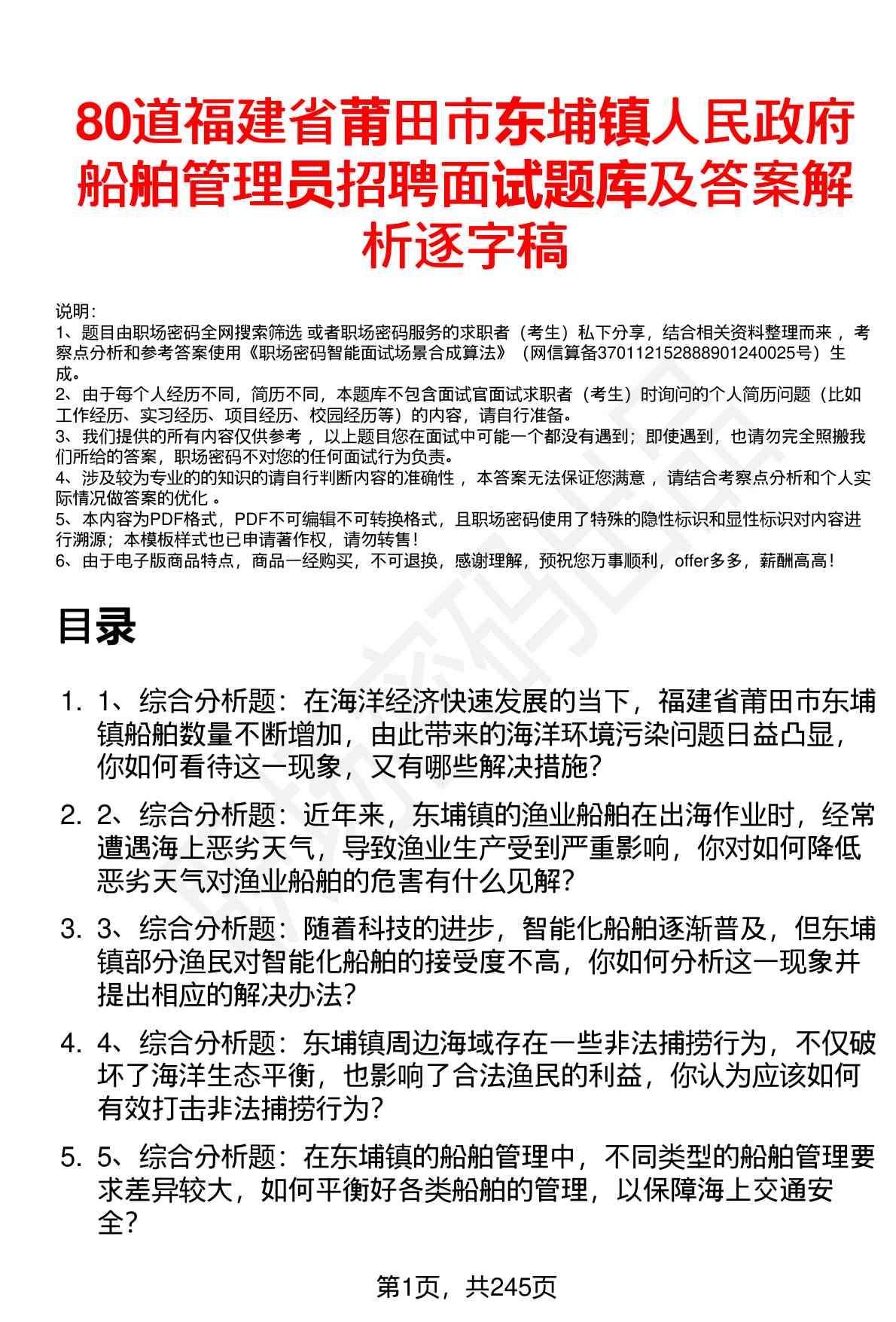 80道福建省莆田市东埔镇人民政府船舶管理员招聘面试题库及答案解析逐字稿

说明:
1、题目由职场密码全网搜索筛选 或者职场密码服务的求职者（考生）私下分享，结合相关资料整理而来 ，考察点分析和参考答案使用《职场密码智能面试场景合成算法》（网信算备370112152888901240025号）生成。
2、由于每个人经历不同，简历不同，本题库不包含面试官面试求职者（考生）时询问的个人简历问题（比如工作经历、实习经历、项目经历、校园经历等）的内容，请自行准备。
3、我们提供的所有内容仅供参考 ，以上题目您在面试中可能一个都没有遇到；即使遇到，也请勿完全照搬我们所给的答案，职场密码不对您的任何面试行为负责。
4、涉及较为专业的的知识的请自行判断内容的准确性 ，本答案无法保证您满意 ，请结合考察点分析和个人实际情况做答案的优化 。
5、本内容为PDF格式，PDF不可编辑不可转换格式，且职场密码使用了特殊的隐性标识和显性标识对内容进行溯源；本模板样式也已申请著作权，请勿转售！
6、由于电子版商品特点，商品一经购买，不可退换，感谢理解，预祝您万事顺利，offer多多，薪酬高高！

目录

1. 1、综合分析题：在海洋经济快速发展的当下，福建省莆田市东埔镇船舶数量不断增加，由此带来的海洋环境污染问题日益凸显，你如何看待这一现象，又有哪些解决措施？
2. 2、综合分析题：近年来，东埔镇的渔业船舶在出海作业时，经常遭遇海上恶劣天气，导致渔业生产受到严重影响，你对如何降低恶劣天气对渔业船舶的危害有什么见解？
3. 3、综合分析题：随着科技的进步，智能化船舶逐渐普及，但东埔镇部分渔民对智能化船舶的接受度不高，你如何分析这一现象并提出相应的解决办法？
4. 4、综合分析题：东埔镇周边海域存在一些非法捕捞行为，不仅破坏了海洋生态平衡，也影响了合法渔民的利益，你认为应该如何有效打击非法捕捞行为？
5. 5、综合分析题：在东埔镇的船舶管理中，不同类型的船舶管理要求差异较大，如何平衡好各类船舶的管理，以保障海上交通安全？

第1页，共245页